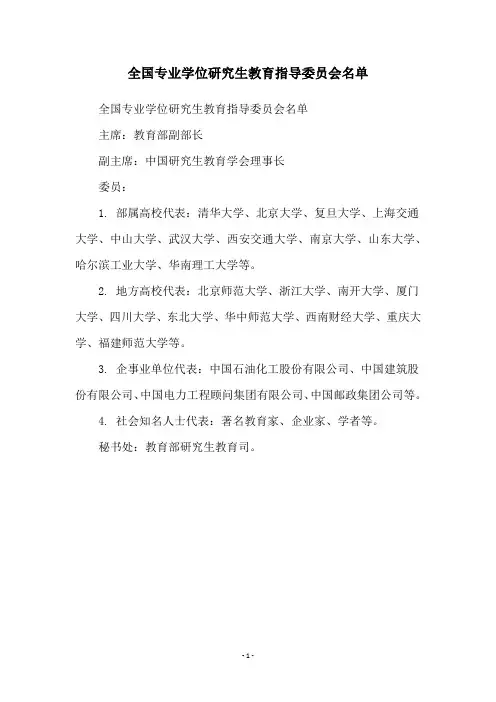 全国专业学位研究生教育指导委员会名单

全国专业学位研究生教育指导委员会名单

主席：教育部副部长

副主席：中国研究生教育学会理事长

委员：

1. 部属高校代表：清华大学、北京大学、复旦大学、上海交通大学、中山大学、武汉大学、西安交通大学、南京大学、山东大学、哈尔滨工业大学、华南理工大学等。

2. 地方高校代表：北京师范大学、浙江大学、南开大学、厦门大学、四川大学、东北大学、华中师范大学、西南财经大学、重庆大学、福建师范大学等。

3. 企事业单位代表：中国石油化工股份有限公司、中国建筑股份有限公司、中国电力工程顾问集团有限公司、中国邮政集团公司等。

4. 社会知名人士代表：著名教育家、企业家、学者等。

秘书处：教育部研究生教育司。

- 1 -